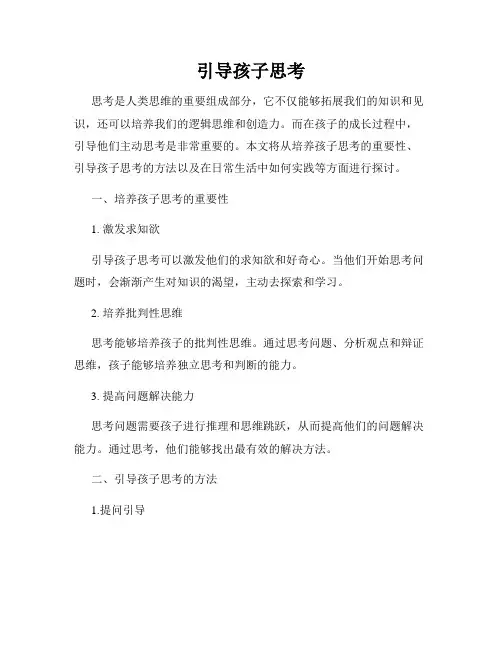 引导孩子思考

思考是人类思维的重要组成部分，它不仅能够拓展我们的知识和见识，还可以培养我们的逻辑思维和创造力。而在孩子的成长过程中，引导他们主动思考是非常重要的。本文将从培养孩子思考的重要性、引导孩子思考的方法以及在日常生活中如何实践等方面进行探讨。

一、培养孩子思考的重要性

1. 激发求知欲

引导孩子思考可以激发他们的求知欲和好奇心。当他们开始思考问题时，会渐渐产生对知识的渴望，主动去探索和学习。

2. 培养批判性思维

思考能够培养孩子的批判性思维。通过思考问题、分析观点和辩证思维，孩子能够培养独立思考和判断的能力。

3. 提高问题解决能力

思考问题需要孩子进行推理和思维跳跃，从而提高他们的问题解决能力。通过思考，他们能够找出最有效的解决方法。

二、引导孩子思考的方法

1.提问引导